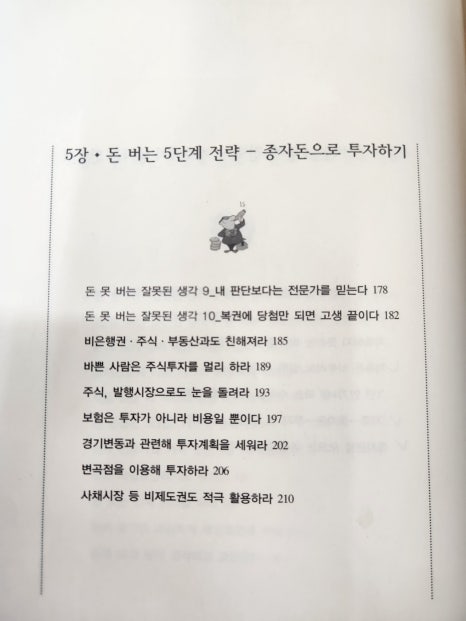 5장 • 돈 버는 5단계 전략 – 종자돈으로 투자하기

돈 못 버는 잘못된 생각 9_내 판단보다는 전문가를 믿는다 178
돈 못 버는 잘못된 생각 10_복권에 당첨만 되면 고생 끝이다 182
비은행권 · 주식 · 부동산과도 친해져라 185
바쁜 사람은 주식투자를 멀리 하라 189
주식, 발행시장으로도 눈을 돌려라 193
보험은 투자가 아니라 비용일 뿐이다 197
경기변동과 관련해 투자계획을 세워라 202
변곡점을 이용해 투자하라 206
사채시장 등 비제도권도 적극 활용하라 210